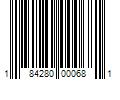 1 84280 00068 1